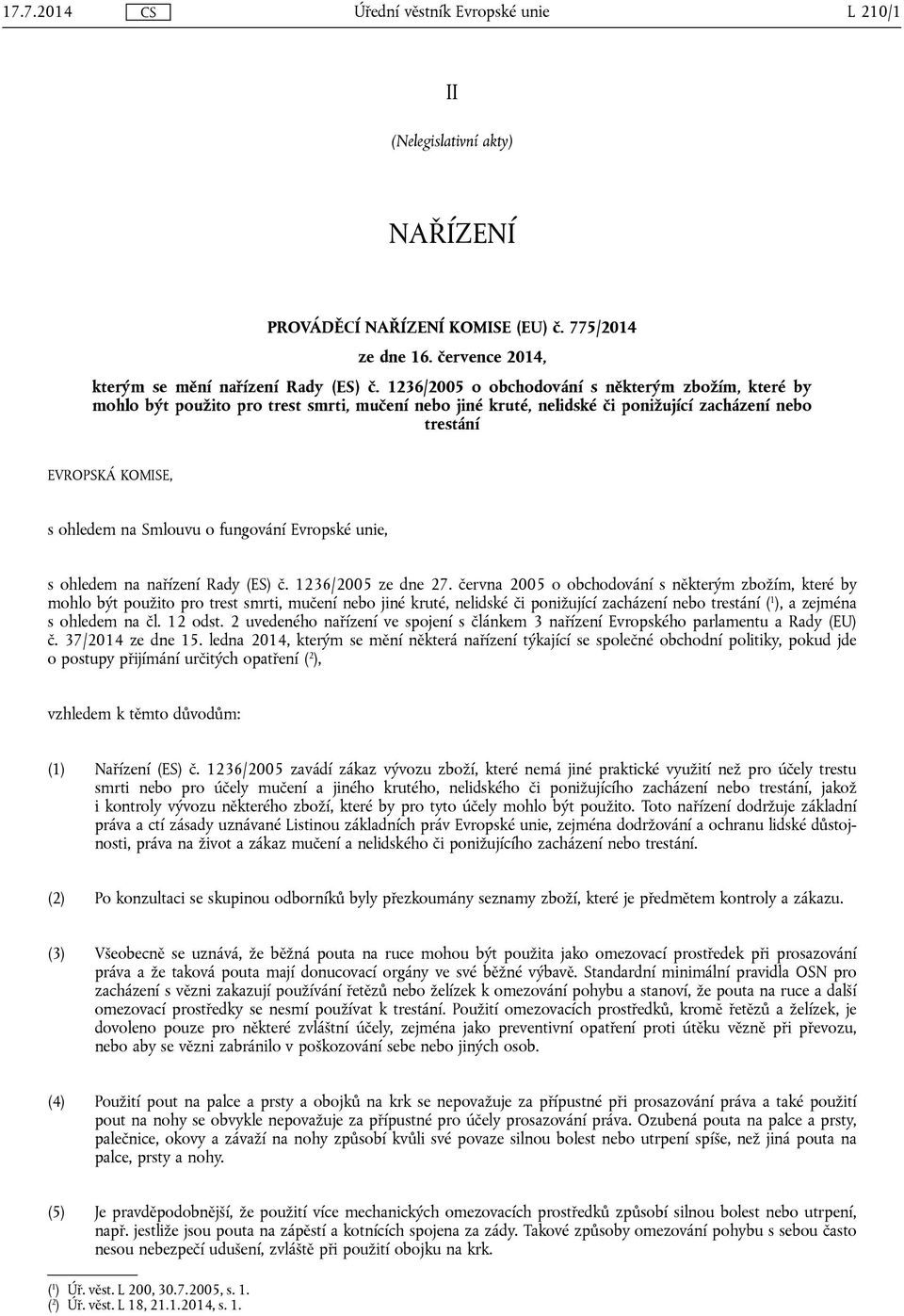 17.7.2014 CS Úřední věstník Evropské unie L 210/1

II

(Nelegislativní akty)

NAŘÍZENÍ

PROVÁDĚCÍ NAŘÍZENÍ KOMISE (EU) č. 775/2014

ze dne 16. července 2014,

kterým se mění nařízení Rady (ES) č. 1236/2005 o obchodování s některým zbožím, které by mohlo být použito pro trest smrti, mučení nebo jiné kruté, nelidské či ponižující zacházení nebo trestání

EVROPSKÁ KOMISE,

s ohledem na Smlouvu o fungování Evropské unie,

s ohledem na nařízení Rady (ES) č. 1236/2005 ze dne 27. června 2005 o obchodování s některým zbožím, které by mohlo být použito pro trest smrti, mučení nebo jiné kruté, nelidské či ponižující zacházení nebo trestání ($^1$), a zejména s ohledem na čl. 12 odst. 2 uvedeného nařízení ve spojení s článkem 3 nařízení Evropského parlamentu a Rady (EU) č. 37/2014 ze dne 15. ledna 2014, kterým se mění některá nařízení týkající se společné obchodní politiky, pokud jde o postupy přijímání určitých opatření ($^2$),

vzhledem k těmto důvodům:

(1) Nařízení (ES) č. 1236/2005 zavádí zákaz vývozu zboží, které nemá jiné praktické využití než pro účely trestu smrti nebo pro účely mučení a jiného krutého, nelidského či ponižujícího zacházení nebo trestání, jakož i kontroly vývozu některého zboží, které by pro tyto účely mohlo být použito. Toto nařízení dodržuje základní práva a ctí zásady uznávané Listinou základních práv Evropské unie, zejména dodržování a ochranu lidské důstojnosti, práva na život a zákaz mučení a nelidského či ponižujícího zacházení nebo trestání.

(2) Po konzultaci se skupinou odborníků byly přezkoumány seznamy zboží, které je předmětem kontroly a zákazu.

(3) Všeobecně se uznává, že běžná pouta na ruce mohou být použita jako omezovací prostředek při prosazování práva a že taková pouta mají donucovací orgány ve své běžné výbavě. Standardní minimální pravidla OSN pro zacházení s vězni zakazují používání řetězů nebo želízek k omezování pohybu a stanoví, že pouta na ruce a další omezovací prostředky se nesmí používat k trestání. Použití omezovacích prostředků, kromě řetězů a želízek, je dovoleno pouze pro některé zvláštní účely, zejména jako preventivní opatření proti útěku vězně při převozu, nebo aby se vězni zabránilo v poškozování sebe nebo jiných osob.

(4) Použití pout na palce a prsty a obojků na krk se nepovažuje za přípustné při prosazování práva a také použití pout na nohy se obvykle nepovažuje za přípustné pro účely prosazování práva. Ozubená pouta na palce a prsty, palečnice, okovy a závaží na nohy způsobí kvůli své povaze silnou bolest nebo utrpení spíše, než jiná pouta na palce, prsty a nohy.

(5) Je pravděpodobnější, že použití více mechanických omezovacích prostředků způsobí silnou bolest nebo utrpení, např. jestliže jsou pouta na zápěstí a kotnících spojena za zády. Takové způsoby omezování pohybu s sebou často nesou nebezpečí udušení, zvláště při použití obojku na krk.

($^1$) Úř. věst. L 200, 30.7.2005, s. 1.
($^2$) Úř. věst. L 18, 21.1.2014, s. 1.